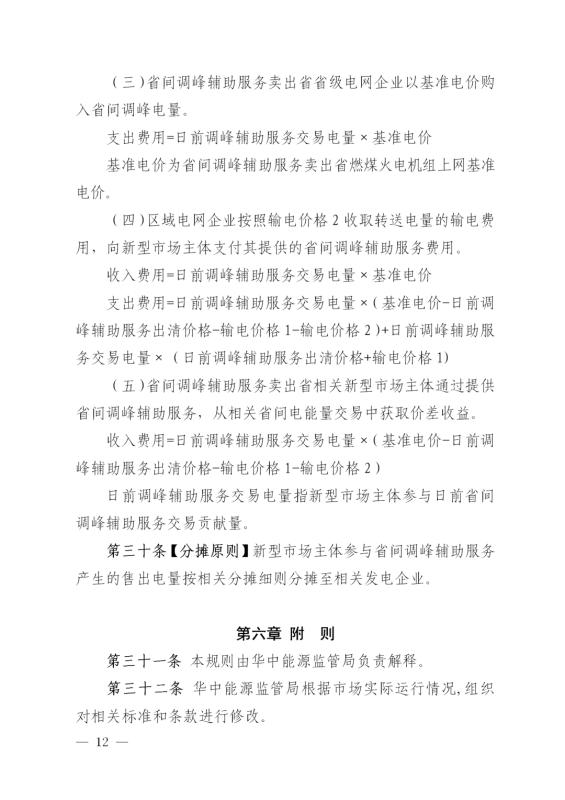 （三）省间调峰辅助服务卖出省省级电网企业以基准电价购入省间调峰电量。

支出费用=日前调峰辅助服务交易电量×基准电价

基准电价为省间调峰辅助服务卖出省燃煤火电机组上网基准电价。

（四）区域电网企业按照输电价格2收取转送电量的输电费用，向新型市场主体支付其提供的省间调峰辅助服务费用。

收入费用=日前调峰辅助服务交易电量×基准电价

支出费用=日前调峰辅助服务交易电量×（基准电价-日前调峰辅助服务出清价格-输电价格1-输电价格2）+日前调峰辅助服务交易电量×（日前调峰辅助服务出清价格+输电价格1）

（五）省间调峰辅助服务卖出省相关新型市场主体通过提供省间调峰辅助服务，从相关省间电能量交易中获取价差收益。

收入费用=日前调峰辅助服务交易电量×（基准电价-日前调峰辅助服务出清价格-输电价格1-输电价格2）

日前调峰辅助服务交易电量指新型市场主体参与日前省间调峰辅助服务交易贡献量。

第三十条【分摊原则】新型市场主体参与省间调峰辅助服务产生的售出电量按相关分摊细则分摊至相关发电企业。

第六章 附 则

第三十一条 本规则由华中能源监管局负责解释。

第三十二条 华中能源监管局根据市场实际运行情况，组织对相关标准和条款进行修改。

— 12 —